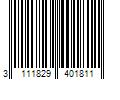 3 111829 401811